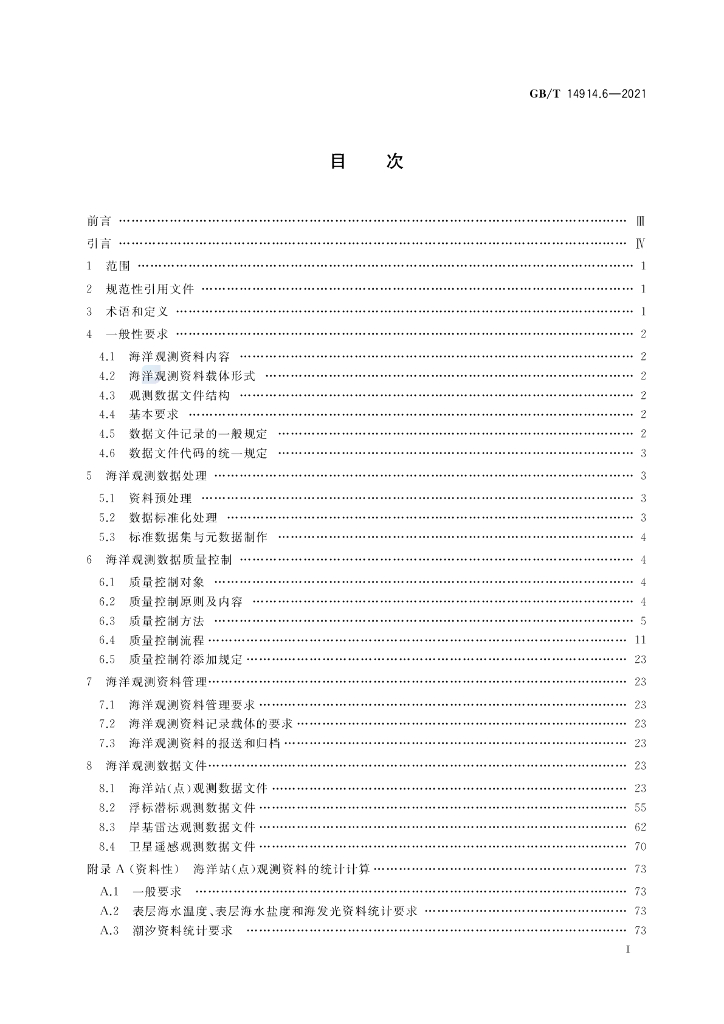 GB/T 14914.6—2021

目次

前言 Ⅲ

引言 Ⅳ

1 范围 1

2 规范性引用文件 1

3 术语和定义 1

4 一般性要求 2

4.1 海洋观测资料内容 2

4.2 海洋观测资料载体形式 2

4.3 观测数据文件结构 2

4.4 基本要求 2

4.5 数据文件记录的一般规定 2

4.6 数据文件代码的统一规定 3

5 海洋观测数据处理 3

5.1 资料预处理 3

5.2 数据标准化处理 3

5.3 标准数据集与元数据制作 4

6 海洋观测数据质量控制 4

6.1 质量控制对象 4

6.2 质量控制原则及内容 4

6.3 质量控制方法 5

6.4 质量控制流程 11

6.5 质量控制符添加规定 23

7 海洋观测资料管理 23

7.1 海洋观测资料管理要求 23

7.2 海洋观测资料记录载体的要求 23

7.3 海洋观测资料的报送和归档 23

8 海洋观测数据文件 23

8.1 海洋站(点)观测数据文件 23

8.2 浮标潜标观测数据文件 55

8.3 岸基雷达观测数据文件 62

8.4 卫星遥感观测数据文件 70

附录A(资料性) 海洋站(点)观测资料的统计计算 73

A.1 一般要求 73

A.2 表层海水温度、表层海水盐度和海发光资料统计要求 73

A.3 潮汐资料统计要求 73

I